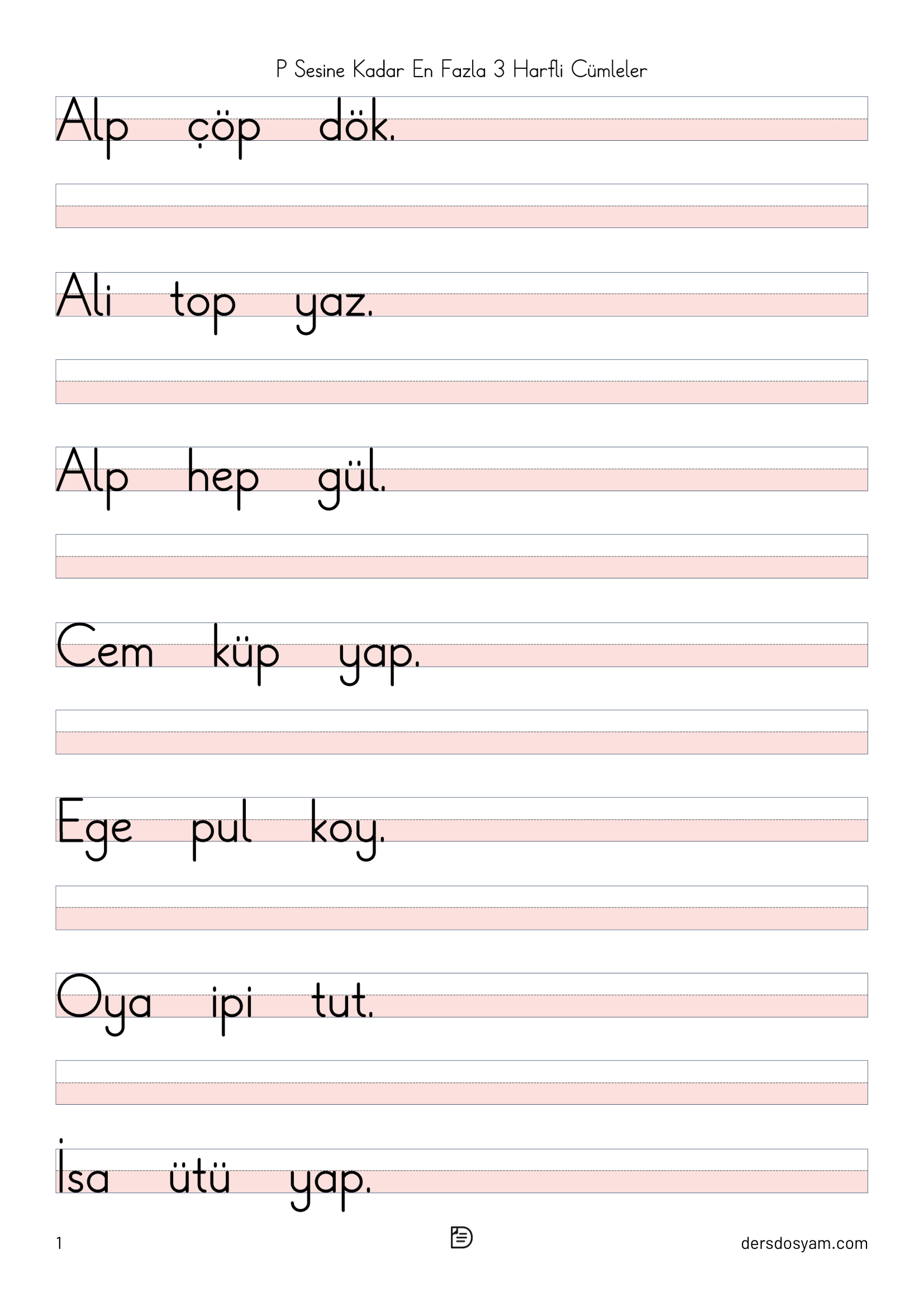 P Sesine Kadar En Fazla 3 Harfli Cümleler

Alp çöp dök.

Ali top yaz.

Alp hep gül.

Cem küp yap.

Ege pul koy.

Oya ipi tut.

İsa ütü yap.

1

dersdosyam.com